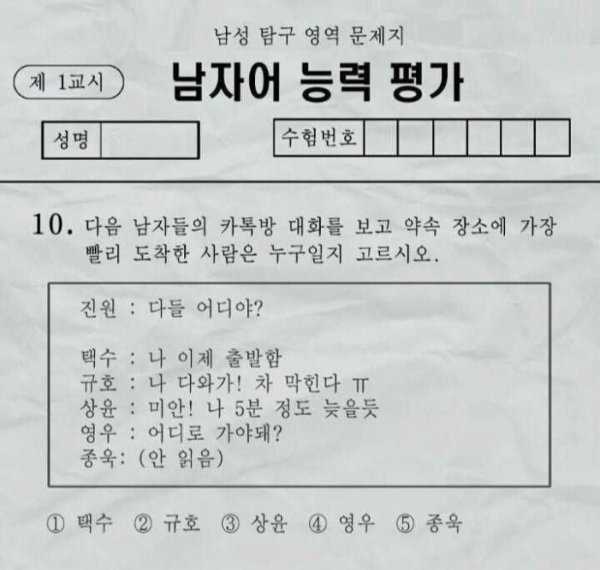 남성 탐구 영역 문제지

제 1교시

남자어 능력 평가

성명

수험번호

10. 다음 남자들의 카톡방 대화를 보고 약속 장소에 가장 빨리 도착한 사람은 누구일지 고르시오.

진원 : 다들 어디야?

택수 : 나 이제 출발함
규호 : 나 다와가! 차 막힌다 ㅠ
상윤 : 미안! 나 5분 정도 늦을듯
영우 : 어디로 가야돼?
종욱: (안 읽음)

① 택수 ② 규호 ③ 상윤 ④ 영우 ⑤ 종욱